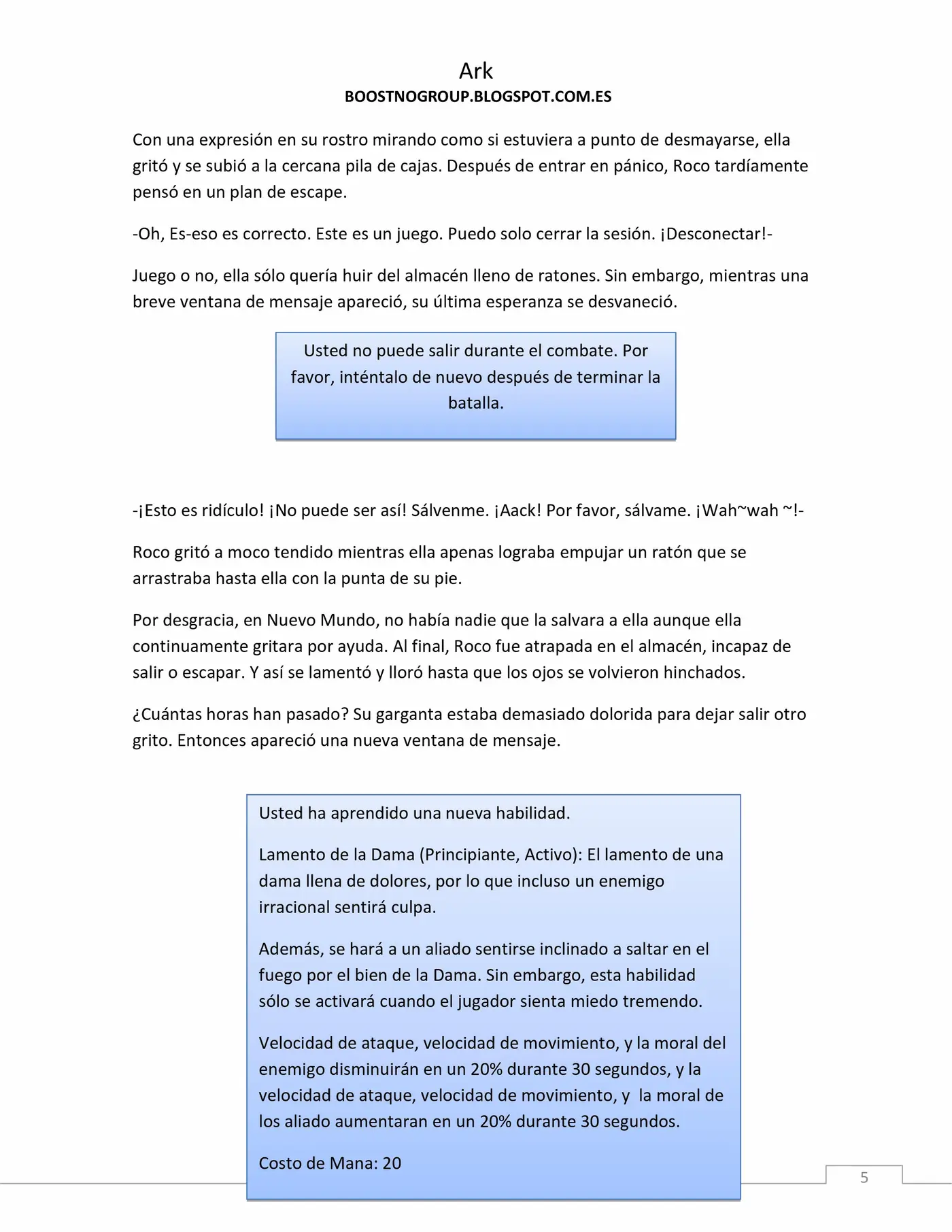 Ark
BOOSTNOGROUP.BLOGSPOT.COM.ES

Con una expresión en su rostro mirando como si estuviera a punto de desmayarse, ella gritó y se subió a la cercana pila de cajas. Después de entrar en pánico, Roco tardíamente pensó en un plan de escape.

-Oh, Es-eso es correcto. Este es un juego. Puedo solo cerrar la sesión. ¡Desconectar!-

Juego o no, ella sólo quería huir del almacén lleno de ratones. Sin embargo, mientras una breve ventana de mensaje apareció, su última esperanza se desvaneció.

Usted no puede salir durante el combate. Por favor, inténtalo de nuevo después de terminar la batalla.

-¡Esto es ridículo! ¡No puede ser así! Sálvenme. ¡Aack! Por favor, sálvame. ¡Wah~wah ~!-

Roco gritó a moco tendido mientras ella apenas lograba empujar un ratón que se arrastraba hasta ella con la punta de su pie.

Por desgracia, en Nuevo Mundo, no había nadie que la salvara a ella aunque ella continuamente gritara por ayuda. Al final, Roco fue atrapada en el almacén, incapaz de salir o escapar. Y así se lamentó y lloró hasta que los ojos se volvieron hinchados.

¿Cuántas horas han pasado? Su garganta estaba demasiado dolorida para dejar salir otro grito. Entonces apareció una nueva ventana de mensaje.

Usted ha aprendido una nueva habilidad.

Lamento de la Dama (Principiante, Activo): El lamento de una dama llena de dolores, por lo que incluso un enemigo irracional sentirá culpa.

Además, se hará a un aliado sentirse inclinado a saltar en el fuego por el bien de la Dama. Sin embargo, esta habilidad sólo se activará cuando el jugador sienta miedo tremendo.

Velocidad de ataque, velocidad de movimiento, y la moral del enemigo disminuirán en un 20% durante 30 segundos, y la velocidad de ataque, velocidad de movimiento, y la moral de los aliado aumentaran en un 20% durante 30 segundos.

Costo de Mana: 20

5